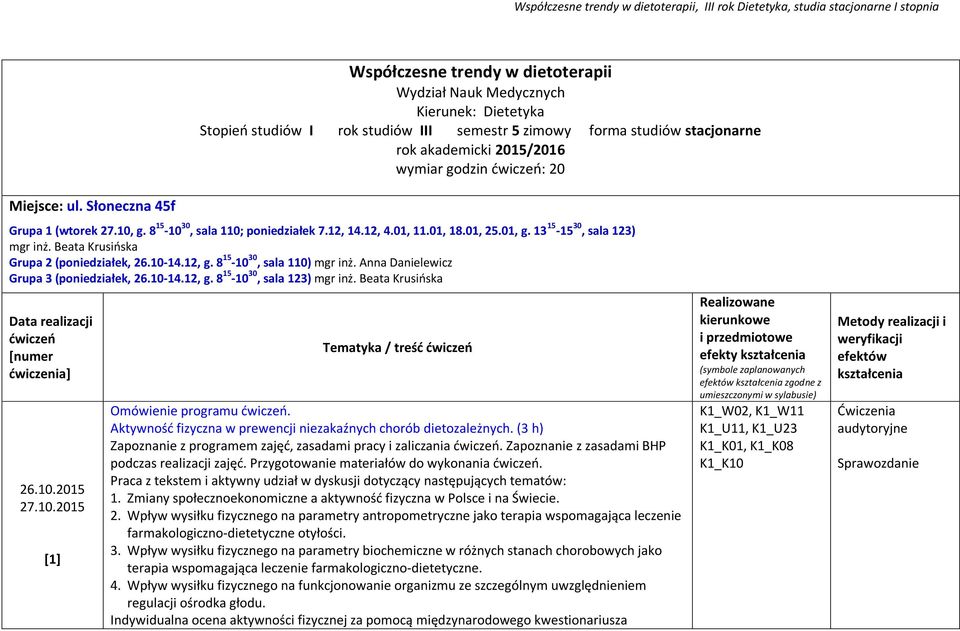 Współczesne trendy w dietoterapii, III rok Dietetyka, studia stacjonarne I stopnia

Współczesne trendy w dietoterapii
Wydział Nauk Medycznych
Kierunek: Dietetyka
Stopień studiów I rok studiów III semestr 5 zimowy forma studiów stacjonarne
rok akademicki 2015/2016
wymiar godzin ćwiczeń: 20

Miejsce: ul. Słoneczna 45f

Grupa 1 (wtorek 27.10, g. $8^{15}$-$10^{30}$, sala 110; poniedziałek 7.12, 14.12, 4.01, 11.01, 18.01, 25.01, g. $13^{15}$-$15^{30}$, sala 123) mgr inż. Beata Krusińska
Grupa 2 (poniedziałek, 26.10-14.12, g. $8^{15}$-$10^{30}$, sala 110) mgr inż. Anna Danielewicz
Grupa 3 (poniedziałek, 26.10-14.12, g. $8^{15}$-$10^{30}$, sala 123) mgr inż. Beata Krusińska

| Data realizacji ćwiczeń [numer ćwiczenia] | Tematyka / treść ćwiczeń | Realizowane kierunkowe i przedmiotowe efekty kształcenia (symbole zaplanowanych efektów kształcenia zgodne z umieszczonymi w sylabusie) | Metody realizacji i weryfikacji efektów kształcenia |
|---|---|---|---|
| 26.10.2015 27.10.2015 [1] | Omówienie programu ćwiczeń. Aktywność fizyczna w prewencji niezakaźnych chorób dietozależnych. (3 h) Zapoznanie z programem zajęć, zasadami pracy i zaliczania ćwiczeń. Zapoznanie z zasadami BHP podczas realizacji zajęć. Przygotowanie materiałów do wykonania ćwiczeń. Praca z tekstem i aktywny udział w dyskusji dotyczący następujących tematów: 1. Zmiany społecznoekonomiczne a aktywność fizyczna w Polsce i na Świecie. 2. Wpływ wysiłku fizycznego na parametry antropometryczne jako terapia wspomagająca leczenie farmakologiczno-dietetyczne otyłości. 3. Wpływ wysiłku fizycznego na parametry biochemiczne w różnych stanach chorobowych jako terapia wspomagająca leczenie farmakologiczno-dietetyczne. 4. Wpływ wysiłku fizycznego na funkcjonowanie organizmu ze szczególnym uwzględnieniem regulacji ośrodka głodu. Indywidualna ocena aktywności fizycznej za pomocą międzynarodowego kwestionariusza | K1_W02, K1_W11 K1_U11, K1_U23 K1_K01, K1_K08 K1_K10 | Ćwiczenia audytoryjne Sprawozdanie |